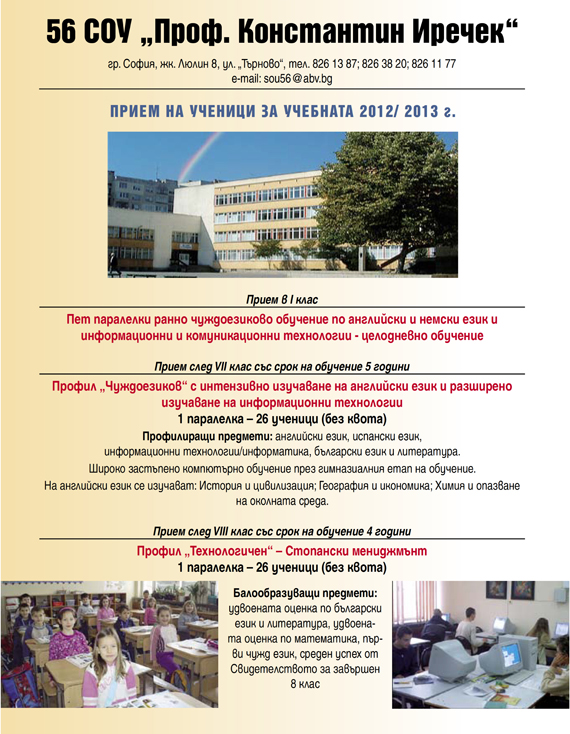 56 СОУ „Проф. Константин Иречек“

гр. София, жк. Люлин 8, ул. „Търново“, тел. 826 13 87; 826 38 20; 826 11 77
e-mail: sou56@abv.bg

ПРИЕМ НА УЧЕНИЦИ ЗА УЧЕБНАТА 2012/ 2013 г.

Прием в I клас

Пет паралелки ранно чуждоезиково обучение по английски и немски език и информационни и комуникационни технологии - целодневно обучение

Прием след VII клас със срок на обучение 5 години

Профил „Чуждоезиков“ с интензивно изучаване на английски език и разширено изучаване на информационни технологии

1 паралелка – 26 ученици (без квота)

Профилиращи предмети: английски език, испански език, информационни технологии/информатика, български език и литература.

Широко застъпено компютърно обучение през гимназиалния етап на обучение.

На английски език се изучават: История и цивилизация; География и икономика; Химия и опазване на околната среда.

Прием след VIII клас със срок на обучение 4 години

Профил „Технологичен“ – Стопански мениджмънт

1 паралелка – 26 ученици (без квота)

Балообразуващи предмети: удвоената оценка по български език и литература, удвоената оценка по математика, първи чужд език, среден успех от Свидетелството за завършен 8 клас